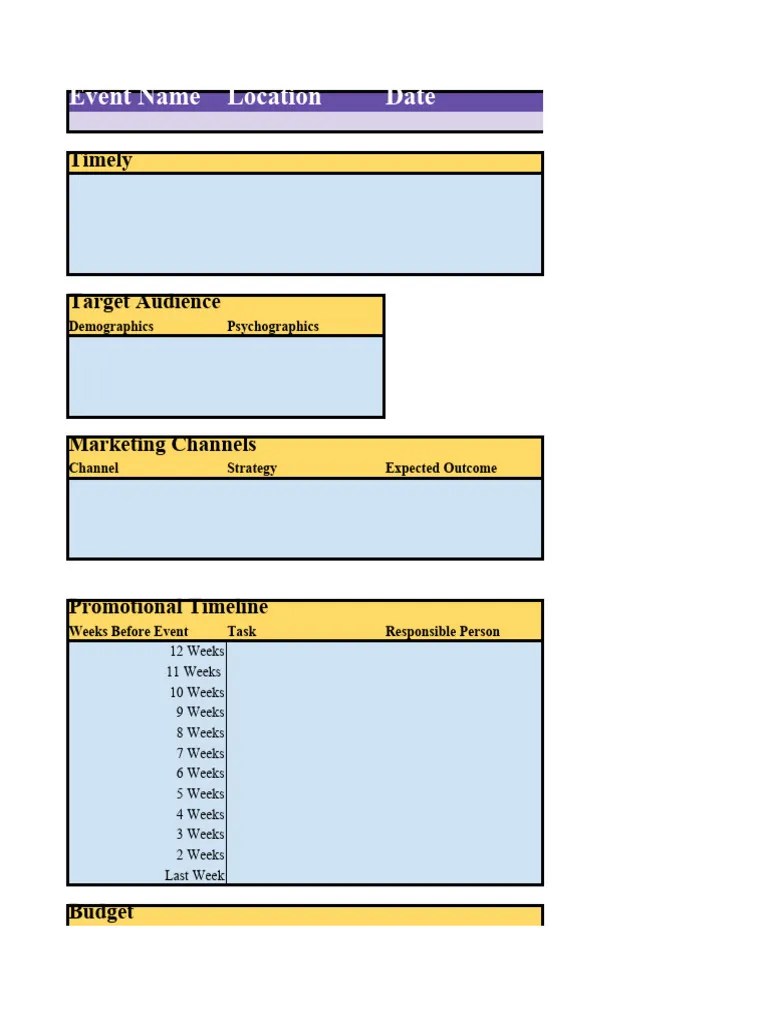 Event Name Location Date

Timely

Target Audience
Demographics Psychographics

Marketing Channels
Channel Strategy Expected Outcome

Promotional Timeline

| Weeks Before Event | Task | Responsible Person |
|---|---|---|
| 12 Weeks | | |
| 11 Weeks | | |
| 10 Weeks | | |
| 9 Weeks | | |
| 8 Weeks | | |
| 7 Weeks | | |
| 6 Weeks | | |
| 5 Weeks | | |
| 4 Weeks | | |
| 3 Weeks | | |
| 2 Weeks | | |
| Last Week | | |

Budget